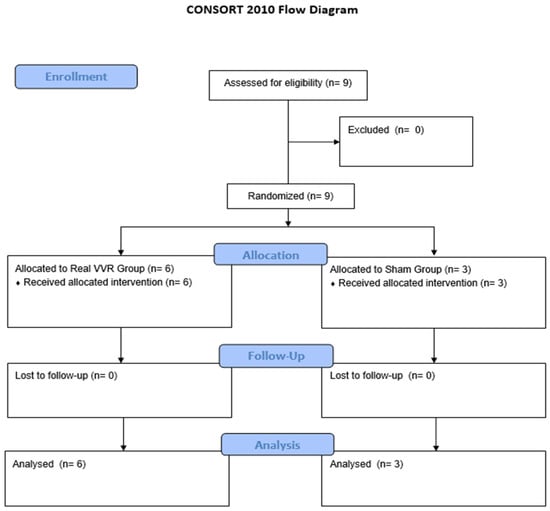 CONSORT 2010 Flow Diagram

Enrollment

Assessed for eligibility (n= 9)

Excluded (n= 0)

Randomized (n= 9)

Allocation

Allocated to Real VVR Group (n= 6)
♦ Received allocated intervention (n= 6)

Allocated to Sham Group (n= 3)
♦ Received allocated intervention (n= 3)

Follow-Up

Lost to follow-up (n= 0)

Lost to follow-up (n= 0)

Analysis

Analysed (n= 6)

Analysed (n= 3)